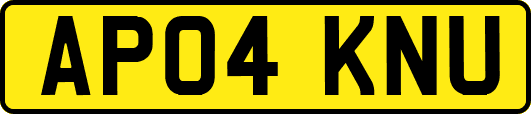 AP04 KNU